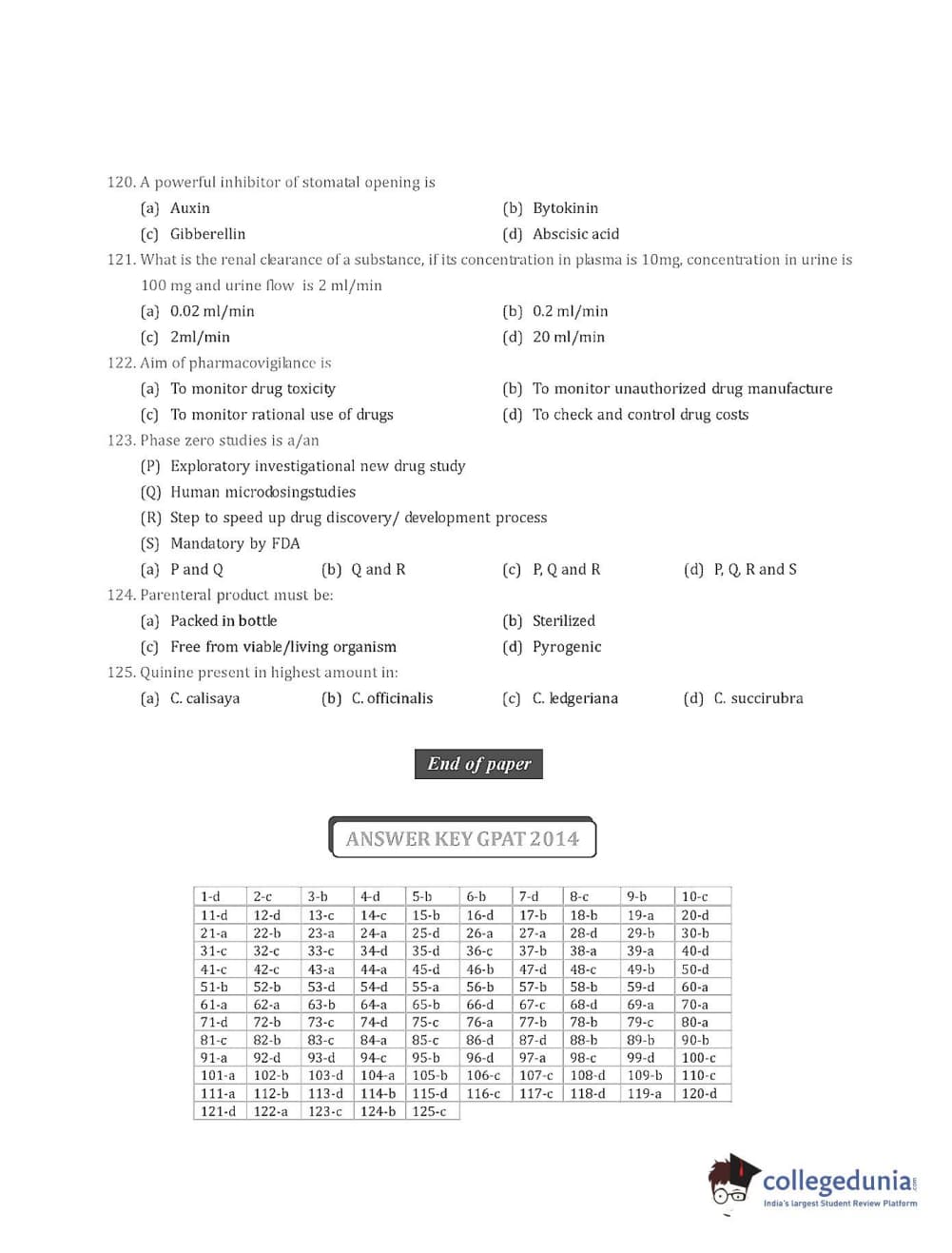 120. A powerful inhibitor of stomatal opening is

(a) Auxin (b) Bytokinin

(c) Gibberellin (d) Abscisic acid

121. What is the renal clearance of a substance, if its concentration in plasma is 10mg, concentration in urine is 100 mg and urine flow is 2 ml/min

(a) 0.02 ml/min (b) 0.2 ml/min

(c) 2ml/min (d) 20 ml/min

122. Aim of pharmacovigilance is

(a) To monitor drug toxicity (b) To monitor unauthorized drug manufacture

(c) To monitor rational use of drugs (d) To check and control drug costs

123. Phase zero studies is a/an

(P) Exploratory investigational new drug study

(Q) Human microdosingstudies

(R) Step to speed up drug discovery/ development process

(S) Mandatory by FDA

(a) P and Q (b) Q and R (c) P, Q and R (d) P, Q, R and S

124. Parenteral product must be:

(a) Packed in bottle (b) Sterilized

(c) Free from viable/living organism (d) Pyrogenic

125. Quinine present in highest amount in:

(a) C. calisaya (b) C. officinalis (c) C. ledgeriana (d) C. succirubra

End of paper

ANSWER KEY GPAT 2014

| 1-d | 2-c | 3-b | 4-d | 5-b | 6-b | 7-d | 8-c | 9-b | 10-c |
|---|---|---|---|---|---|---|---|---|---|
| 11-d | 12-d | 13-c | 14-c | 15-b | 16-d | 17-b | 18-b | 19-a | 20-d |
| 21-a | 22-b | 23-a | 24-a | 25-d | 26-a | 27-a | 28-d | 29-b | 30-b |
| 31-c | 32-c | 33-c | 34-d | 35-d | 36-c | 37-b | 38-a | 39-a | 40-d |
| 41-c | 42-c | 43-a | 44-a | 45-d | 46-b | 47-d | 48-c | 49-b | 50-d |
| 51-b | 52-b | 53-d | 54-d | 55-a | 56-b | 57-b | 58-b | 59-d | 60-a |
| 61-a | 62-a | 63-b | 64-a | 65-b | 66-d | 67-c | 68-d | 69-a | 70-a |
| 71-d | 72-b | 73-c | 74-d | 75-c | 76-a | 77-b | 78-b | 79-c | 80-a |
| 81-c | 82-b | 83-c | 84-a | 85-c | 86-d | 87-d | 88-b | 89-b | 90-b |
| 91-a | 92-d | 93-d | 94-c | 95-b | 96-d | 97-a | 98-c | 99-d | 100-c |
| 101-a | 102-b | 103-d | 104-a | 105-b | 106-c | 107-c | 108-d | 109-b | 110-c |
| 111-a | 112-b | 113-d | 114-b | 115-d | 116-c | 117-c | 118-d | 119-a | 120-d |
| 121-d | 122-a | 123-c | 124-b | 125-c | | | | | |

collegedunia.com
India's largest Student Review Platform